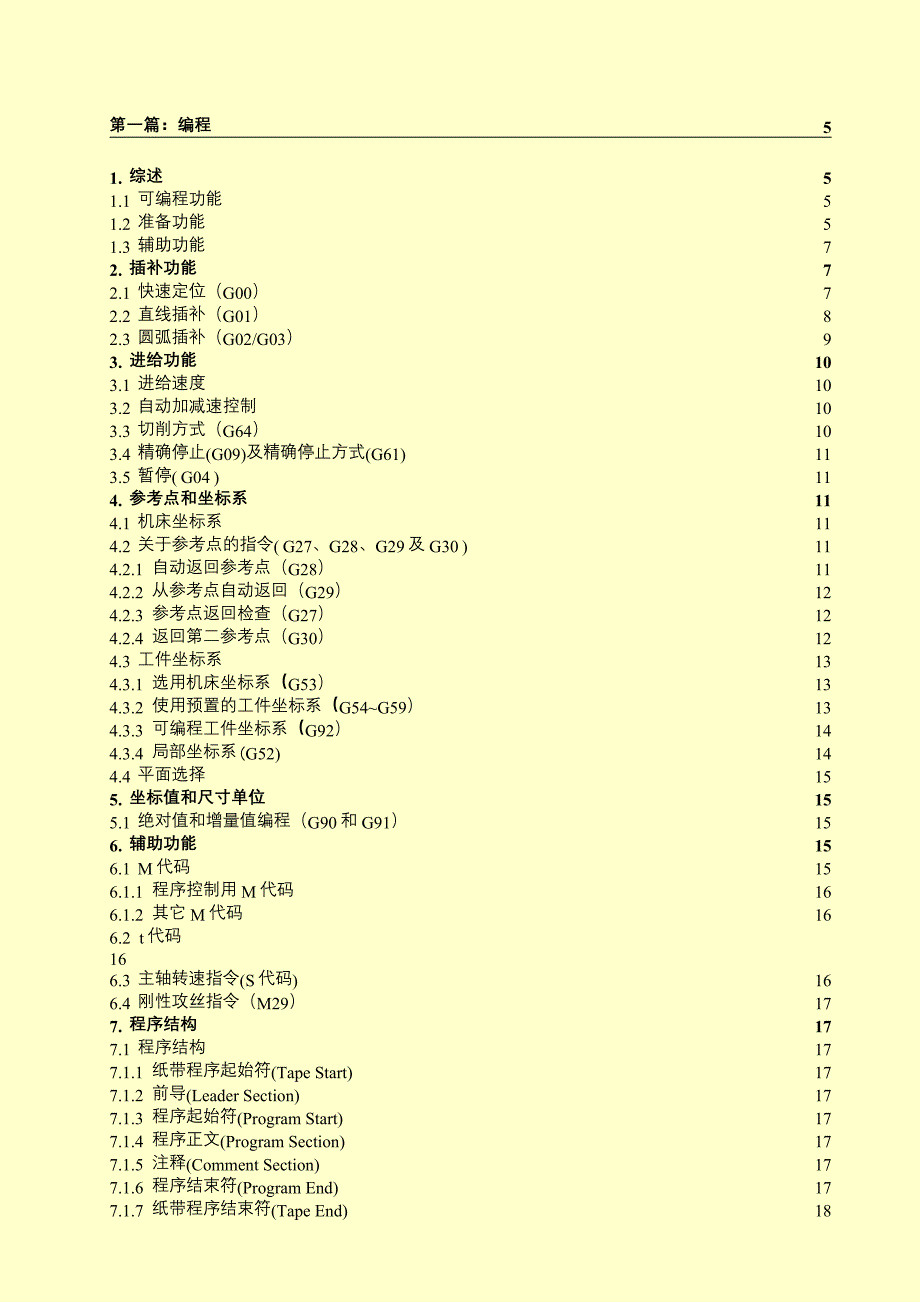 第一篇：编程 5

1. 综述 5
1.1 可编程功能 5
1.2 准备功能 5
1.3 辅助功能 7
2. 插补功能 7
2.1 快速定位（G00） 7
2.2 直线插补（G01） 8
2.3 圆弧插补（G02/G03） 9
3. 进给功能 10
3.1 进给速度 10
3.2 自动加减速控制 10
3.3 切削方式（G64） 10
3.4 精确停止(G09)及精确停止方式(G61) 11
3.5 暂停( G04 ) 11
4. 参考点和坐标系 11
4.1 机床坐标系 11
4.2 关于参考点的指令( G27、G28、G29 及 G30 ) 11
4.2.1 自动返回参考点（G28） 11
4.2.2 从参考点自动返回（G29） 12
4.2.3 参考点返回检查（G27） 12
4.2.4 返回第二参考点（G30） 12
4.3 工件坐标系 13
4.3.1 选用机床坐标系（G53） 13
4.3.2 使用预置的工件坐标系（G54~G59） 13
4.3.3 可编程工件坐标系（G92） 14
4.3.4 局部坐标系 (G52) 14
4.4 平面选择 15
5. 坐标值和尺寸单位 15
5.1 绝对值和增量值编程（G90 和 G91） 15
6. 辅助功能 15
6.1 M 代码 15
6.1.1 程序控制用 M 代码 16
6.1.2 其它 M 代码 16
6.2 t 代码
16
6.3 主轴转速指令(S 代码) 16
6.4 刚性攻丝指令（M29） 17
7. 程序结构 17
7.1 程序结构 17
7.1.1 纸带程序起始符(Tape Start) 17
7.1.2 前导(Leader Section) 17
7.1.3 程序起始符(Program Start) 17
7.1.4 程序正文(Program Section) 17
7.1.5 注释(Comment Section) 17
7.1.6 程序结束符(Program End) 17
7.1.7 纸带程序结束符(Tape End) 18